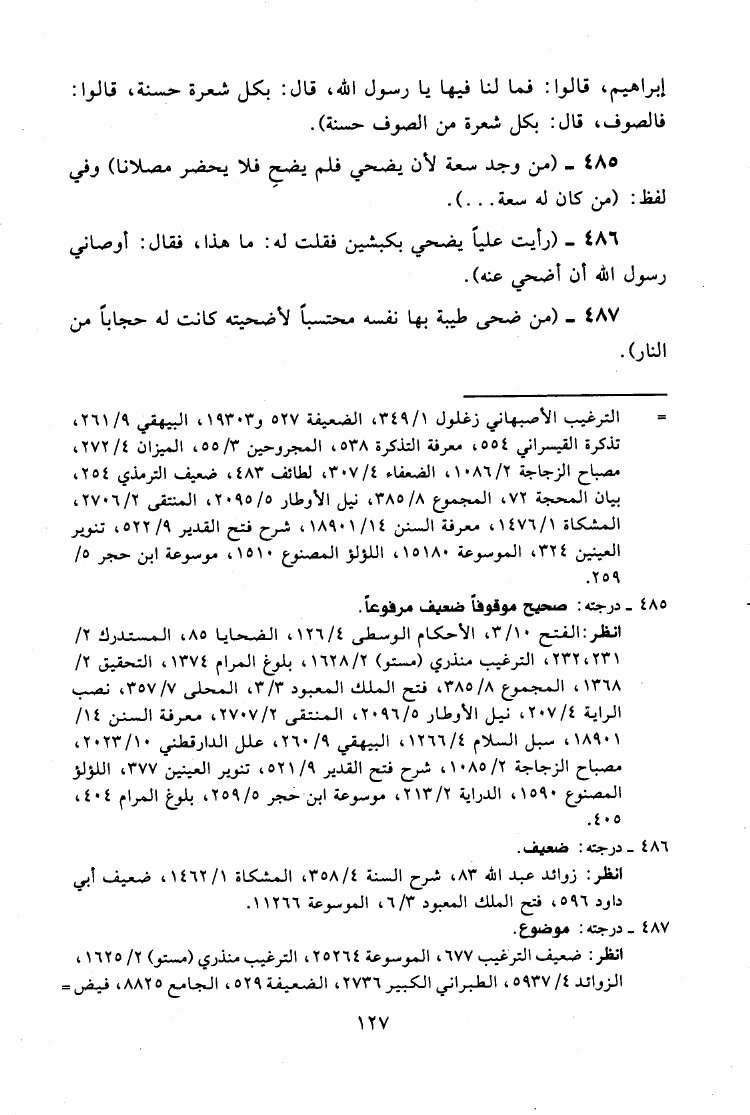 إبراهيم، قالوا: فما لنا فيها يا رسول الله، قال: بكل شعرة حسنة، قالوا: فالصوف، قال: بكل شعرة من الصوف حسنة).

٤٨٥ ـ (من وجد سعة لأن يضحي فلم يضحِ فلا يحضر مصلانا) وفي لفظ: (من كان له سعة...).

٤٨٦ ـ (رأيت علياً يضحي بكبشين فقلت له: ما هذا، فقال: أوصاني رسول الله أن أضحي عنه).

٤٨٧ ـ (من ضحى طيبة بها نفسه محتسباً لأضحيته كانت له حجاباً من النار).

= الترغيب الأصبهاني زغلول ٣٤٩/١، الضعيفة ٥٢٧ و١٩٣٠٣، البيهقي ٢٦١/٩، تذكرة القيسراني ٥٥٤، معرفة التذكرة ٥٣٨، المجروحين ٥٥/٣، الميزان ٢٧٢/٤، مصباح الزجاجة ١٠٨٦/٢، الضعفاء ٣٠٧/٤، لطائف ٤٨٣، ضعيف الترمذي ٢٥٤، بيان المحجة ٧٢، المجموع ٣٨٥/٨، نيل الأوطار ٢٠٩٥/٥، المنتقى ٢٧٠٦/٢، المشكاة ١٤٧٦/١، معرفة السنن ١٨٩٠١/١٤، شرح فتح القدير ٥٢٢/٩، تنوير العينين ٣٢٤، الموسوعة ١٥١٨٠، اللؤلؤ المصنوع ١٥١٠، موسوعة ابن حجر ٥/ ٢٥٩.

٤٨٥ ـ درجته: صحيح موقوفاً ضعيف مرفوعاً.
انظر: الفتح ٣/١٠، الأحكام الوسطى ١٢٦/٤، الضحايا ٨٥، المستدرك ٢/ ٢٣٢،٢٣١، الترغيب منذري (مستو) ١٦٢٨/٢، بلوغ المرام ١٣٧٤، التحقيق ٢/ ١٣٦٨، المجموع ٣٨٥/٨، فتح الملك المعبود ٣/٣، المحلى ٣٥٧/٧، نصب الراية ٢٠٧/٤، نيل الأوطار ٢٠٩٦/٥، المنتقى ٢٧٠٧/٢، معرفة السنن ١٤/ ١٨٩٠١، سبل السلام ١٢٦٦/٤، البيهقي ٢٦٠/٩، علل الدارقطني ٢٠٢٣/١٠، مصباح الزجاجة ١٠٨٥/٢، شرح فتح القدير ٥٢١/٩، تنوير العينين ٣٧٧، اللؤلؤ المصنوع ١٥٩٠، الدراية ٢١٣/٢، موسوعة ابن حجر ٢٥٩/٥، بلوغ المرام ٤٠٤، ٤٠٥.

٤٨٦ ـ درجته: ضعيف.
انظر: زوائد عبد الله ٨٣، شرح السنة ٣٥٨/٤، المشكاة ١٤٦٢/١، ضعيف أبي داود ٥٩٦، فتح الملك المعبود ٦/٣، الموسوعة ١١٢٦٦.

٤٨٧ ـ درجته: موضوع.
انظر: ضعيف الترغيب ٦٧٧، الموسوعة ٢٥٢٦٤، الترغيب منذري (مستو) ١٦٢٥/٢، الزوائد ٥٩٣٧/٤، الطبراني الكبير ٢٧٣٦، الضعيفة ٥٢٩، الجامع ٨٨٢٥، فيض =

١٢٧